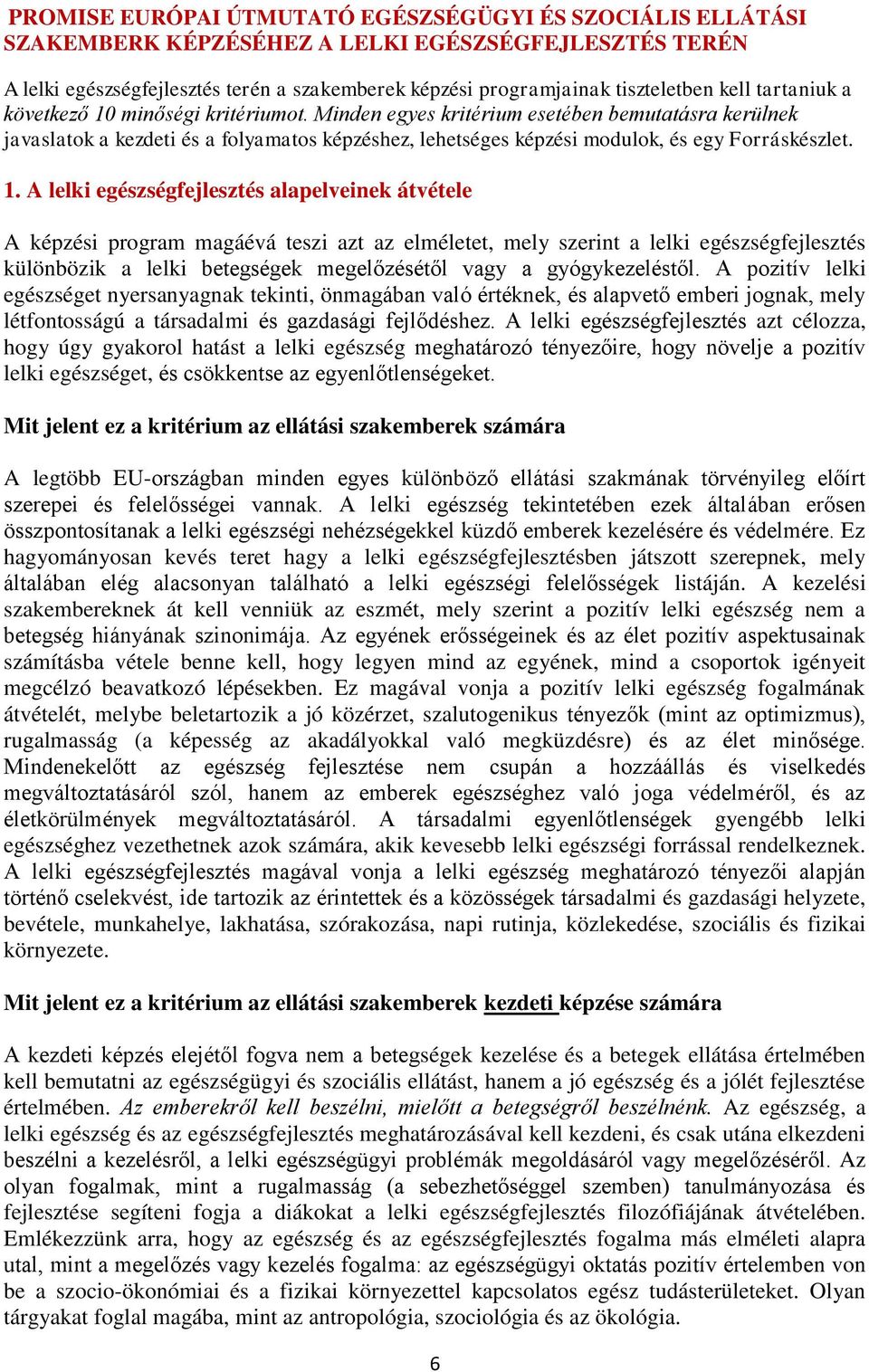 PROMISE EURÓPAI ÚTMUTATÓ EGÉSZSÉGÜGYI ÉS SZOCIÁLIS ELLÁTÁSI SZAKEMBERK KÉPZÉSÉHEZ A LELKI EGÉSZSÉGFEJLESZTÉS TERÉN

A lelki egészségfejlesztés terén a szakemberek képzési programjainak tiszteletben kell tartaniuk a következő 10 minőségi kritériumot. Minden egyes kritérium esetében bemutatásra kerülnek javaslatok a kezdeti és a folyamatos képzéshez, lehetséges képzési modulok, és egy Forráskészlet.

1. A lelki egészségfejlesztés alapelveinek átvétele

A képzési program magáévá teszi azt az elméletet, mely szerint a lelki egészségfejlesztés különbözik a lelki betegségek megelőzésétől vagy a gyógykezeléstől. A pozitív lelki egészséget nyersanyagnak tekinti, önmagában való értéknek, és alapvető emberi jognak, mely létfontosságú a társadalmi és gazdasági fejlődéshez. A lelki egészségfejlesztés azt célozza, hogy úgy gyakorol hatást a lelki egészség meghatározó tényezőire, hogy növelje a pozitív lelki egészséget, és csökkentse az egyenlőtlenségeket.

Mit jelent ez a kritérium az ellátási szakemberek számára

A legtöbb EU-országban minden egyes különböző ellátási szakmának törvényileg előírt szerepei és felelősségei vannak. A lelki egészség tekintetében ezek általában erősen összpontosítanak a lelki egészségi nehézségekkel küzdő emberek kezelésére és védelmére. Ez hagyományosan kevés teret hagy a lelki egészségfejlesztésben játszott szerepnek, mely általában elég alacsonyan található a lelki egészségi felelősségek listáján. A kezelési szakembereknek át kell venniük az eszmét, mely szerint a pozitív lelki egészség nem a betegség hiányának szinonimája. Az egyének erősségeinek és az élet pozitív aspektusainak számításba vétele benne kell, hogy legyen mind az egyének, mind a csoportok igényeit megcélzó beavatkozó lépésekben. Ez magával vonja a pozitív lelki egészség fogalmának átvételét, melybe beletartozik a jó közérzet, szalutogenikus tényezők (mint az optimizmus), rugalmasság (a képesség az akadályokkal való megküzdésre) és az élet minősége. Mindenekelőtt az egészség fejlesztése nem csupán a hozzáállás és viselkedés megváltoztatásáról szól, hanem az emberek egészséghez való joga védelméről, és az életkörülmények megváltoztatásáról. A társadalmi egyenlőtlenségek gyengébb lelki egészséghez vezethetnek azok számára, akik kevesebb lelki egészségi forrással rendelkeznek. A lelki egészségfejlesztés magával vonja a lelki egészség meghatározó tényezői alapján történő cselekvést, ide tartozik az érintettek és a közösségek társadalmi és gazdasági helyzete, bevétele, munkahelye, lakhatása, szórakozása, napi rutinja, közlekedése, szociális és fizikai környezete.

Mit jelent ez a kritérium az ellátási szakemberek kezdeti képzése számára

A kezdeti képzés elejétől fogva nem a betegségek kezelése és a betegek ellátása értelmében kell bemutatni az egészségügyi és szociális ellátást, hanem a jó egészség és a jólét fejlesztése értelmében. Az emberekről kell beszélni, mielőtt a betegségről beszélnénk. Az egészség, a lelki egészség és az egészségfejlesztés meghatározásával kell kezdeni, és csak utána elkezdeni beszélni a kezelésről, a lelki egészségügyi problémák megoldásáról vagy megelőzéséről. Az olyan fogalmak, mint a rugalmasság (a sebezhetőséggel szemben) tanulmányozása és fejlesztése segíteni fogja a diákokat a lelki egészségfejlesztés filozófiájának átvételében. Emlékezzünk arra, hogy az egészség és az egészségfejlesztés fogalma más elméleti alapra utal, mint a megelőzés vagy kezelés fogalma: az egészségügyi oktatás pozitív értelemben von be a szocio-ökonómiai és a fizikai környezettel kapcsolatos egész tudásterületeket. Olyan tárgyakat foglal magába, mint az antropológia, szociológia és az ökológia.

6